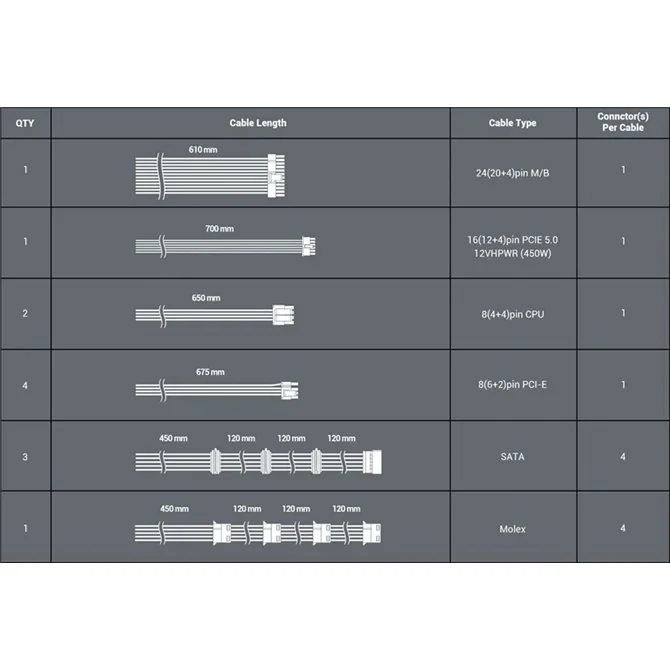 | QTY | Cable Length | Cable Type | Connctor(s) Per Cable |
|---|---|---|---|
| 1 | 610 mm | 24(20+4)pin M/B | 1 |
| 1 | 700 mm | 16(12+4)pin PCIE 5.0 12VHPWR (450W) | 1 |
| 2 | 650 mm | 8(4+4)pin CPU | 1 |
| 4 | 675 mm | 8(6+2)pin PCI-E | 1 |
| 3 | 450 mm 120 mm 120 mm 120 mm | SATA | 4 |
| 1 | 450 mm 120 mm 120 mm 120 mm | Molex | 4 |